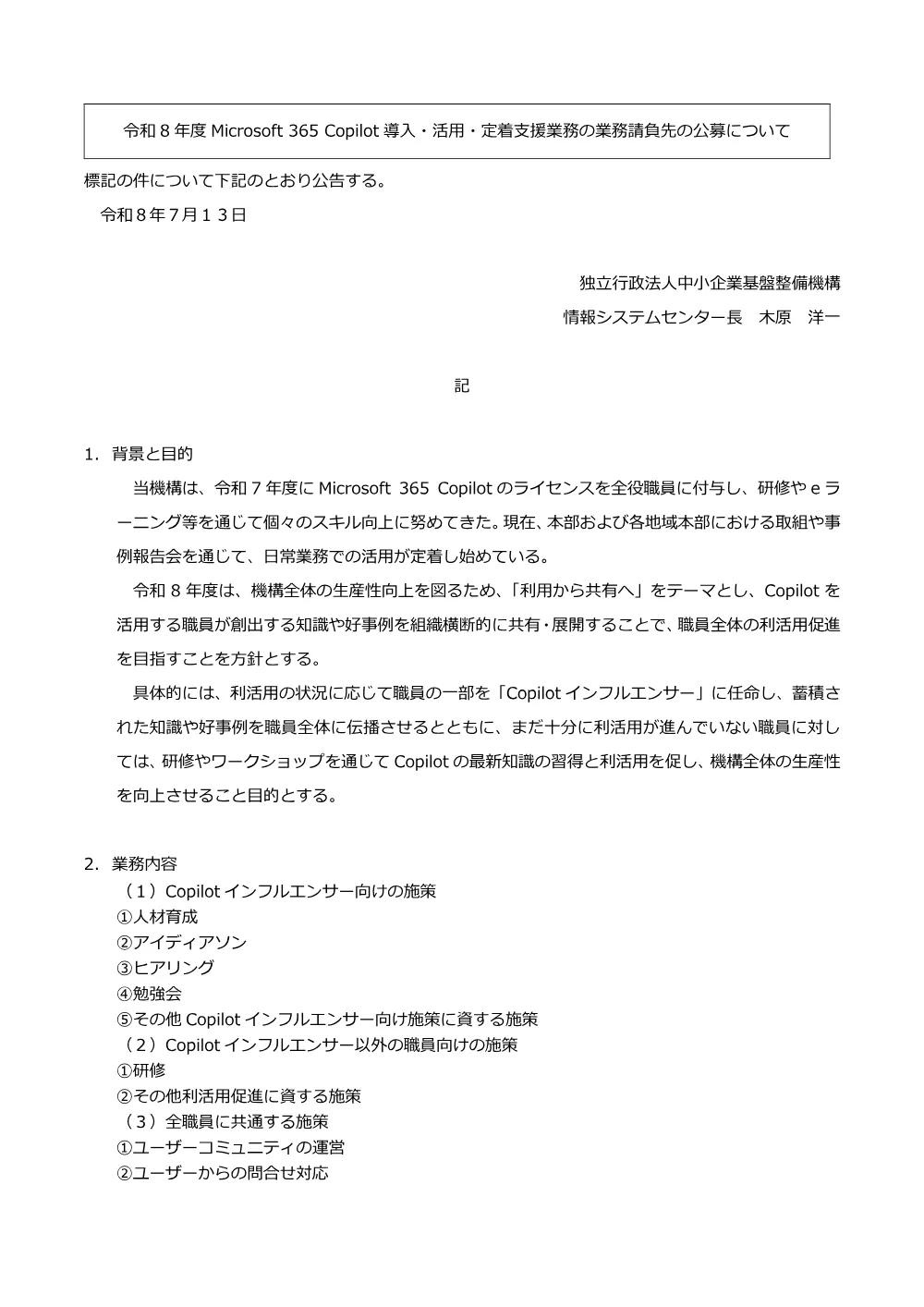 令和８年度 Microsoft 365 Copilot 導入・活用・定着支援業務の業務請負先の公募について

標記の件について下記のとおり公告する。

令和８年７月１３日

独立行政法人中小企業基盤整備機構

情報システムセンター長　木原　洋一

記

1. 背景と目的

当機構は、令和７年度に Microsoft 365 Copilot のライセンスを全役職員に付与し、研修や e ラーニング等を通じて個々のスキル向上に努めてきた。現在、本部および各地域本部における取組や事例報告会を通じて、日常業務での活用が定着し始めている。

令和８年度は、機構全体の生産性向上を図るため、「利用から共有へ」をテーマとし、Copilot を活用する職員が創出する知識や好事例を組織横断的に共有・展開することで、職員全体の利活用促進を目指すことを方針とする。

具体的には、利活用の状況に応じて職員の一部を「Copilot インフルエンサー」に任命し、蓄積された知識や好事例を職員全体に伝播させるとともに、まだ十分に利活用が進んでいない職員に対しては、研修やワークショップを通じて Copilot の最新知識の習得と利活用を促し、機構全体の生産性を向上させること目的とする。

2. 業務内容

（１）Copilot インフルエンサー向けの施策
①人材育成
②アイディアソン
③ヒアリング
④勉強会
⑤その他 Copilot インフルエンサー向け施策に資する施策
（２）Copilot インフルエンサー以外の職員向けの施策
①研修
②その他利活用促進に資する施策
（３）全職員に共通する施策
①ユーザーコミュニティの運営
②ユーザーからの問合せ対応